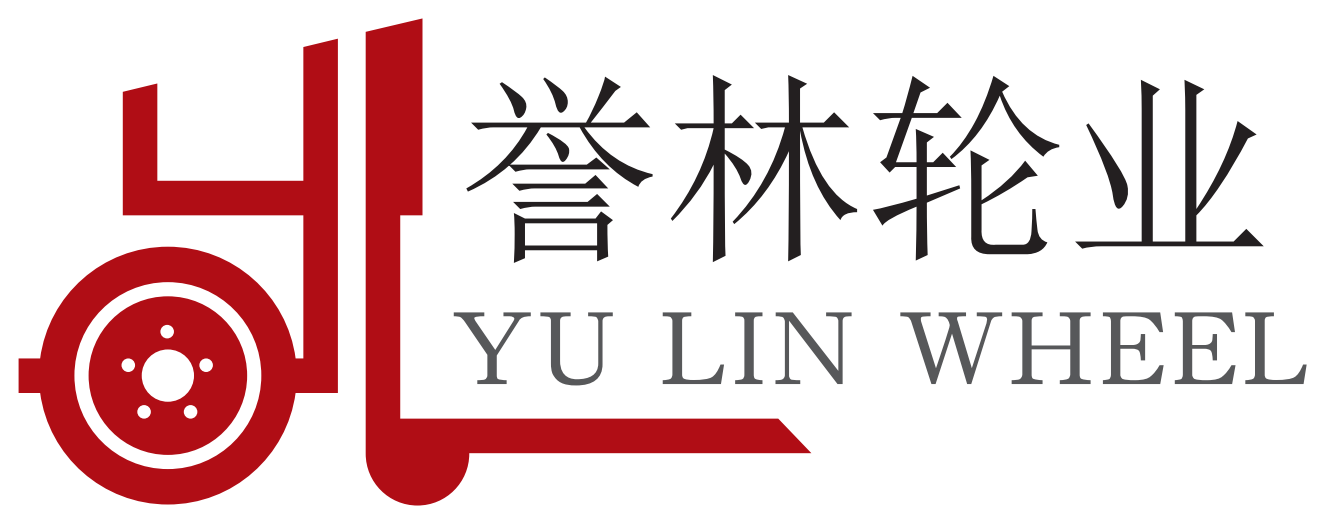 誉林轮业
YU LIN WHEEL